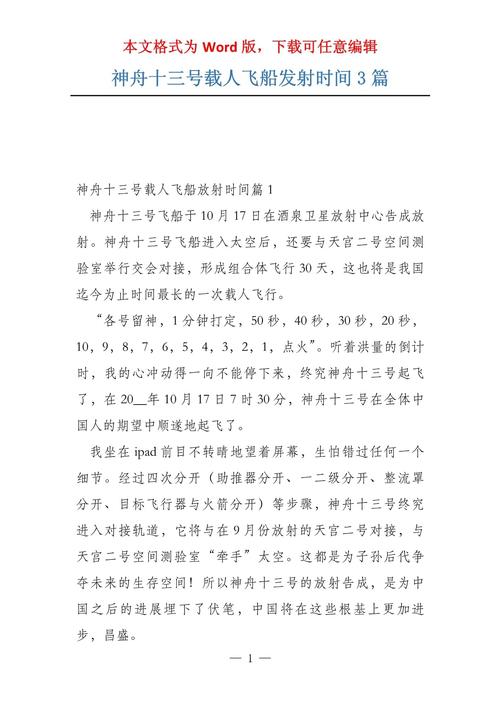 本文格式为 Word 版，下载可任意编辑

神舟十三号载人飞船发射时间 3 篇

神舟十三号载人飞船放射时间篇 1

神舟十三号飞船于 10 月 17 日在酒泉卫星放射中心告成放射。神舟十三号飞船进入太空后，还要与天宫二号空间测验室举行交会对接，形成组合体飞行 30 天，这也将是我国迄今为止时间最长的一次载人飞行。

“各号留神，1 分钟打定，50 秒，40 秒，30 秒，20 秒，10，9，8，7，6，5，4，3，2，1，点火”。听着洪量的倒计时，我的心冲动得一向不能停下来，终究神舟十三号起飞了，在 20__年 10 月 17 日 7 时 30 分，神舟十三号在全体中国人的期望中顺遂地起飞了。

我坐在 ipad 前目不转睛地望着屏幕，生怕错过任何一个细节。经过四次分开（助推器分开、一二级分开、整流罩分开、目标飞行器与火箭分开）等步骤，神舟十三号终究进入对接轨道，它将与在 9 月份放射的天宫二号对接，与天宫二号空间测验室“牵手”太空。这都是为子孙后代争夺未来的生存空间！所以神舟十三号的放射告成，是为中国之后的进展埋下了伏笔，中国将在这些根基上更加进步，昌盛。

— 1 —